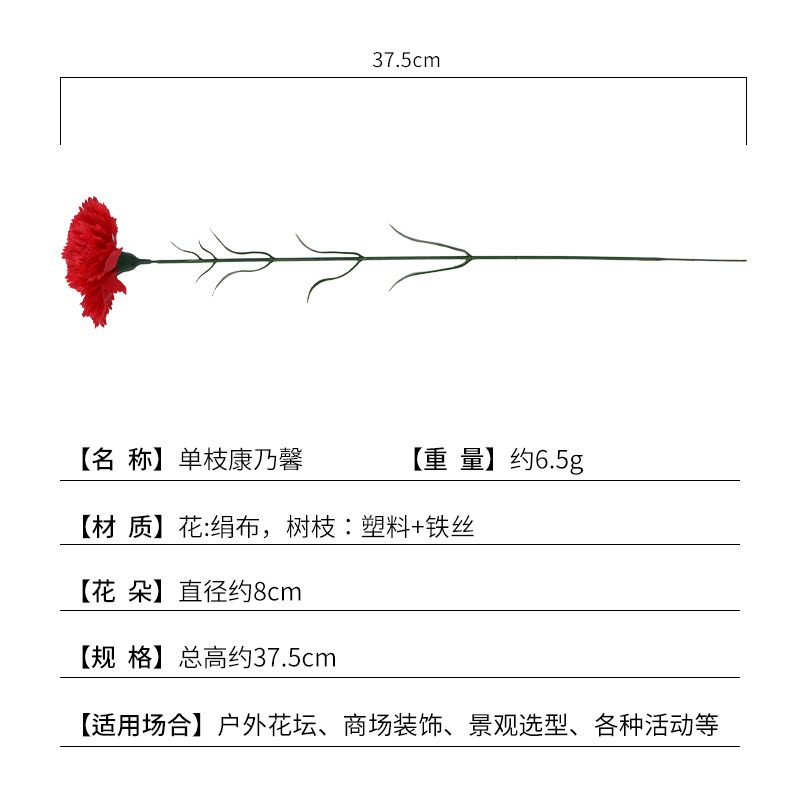 37.5cm

【名 称】单枝康乃馨 【重 量】约6.5g

【材 质】花:绢布，树枝：塑料+铁丝

【花 朵】直径约8cm

【规 格】总高约37.5cm

【适用场合】户外花坛、商场装饰、景观选型、各种活动等